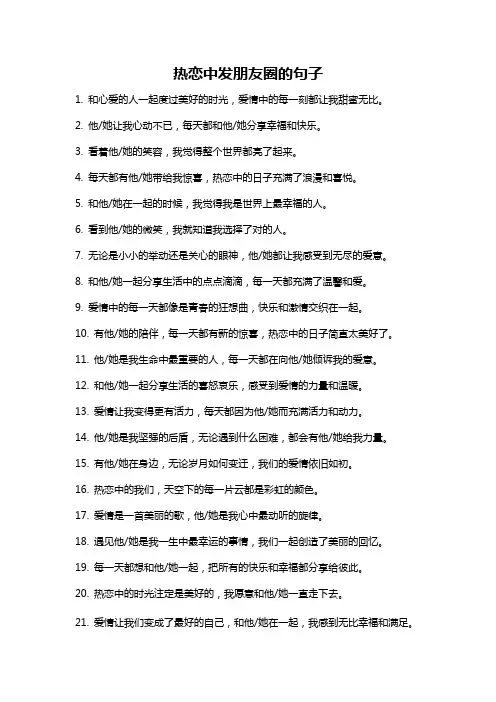 热恋中发朋友圈的句子

1. 和心爱的人一起度过美好的时光，爱情中的每一刻都让我甜蜜无比。

2. 他/她让我心动不已，每天都和他/她分享幸福和快乐。

3. 看着他/她的笑容，我觉得整个世界都亮了起来。

4. 每天都有他/她带给我惊喜，热恋中的日子充满了浪漫和喜悦。

5. 和他/她在一起的时候，我觉得我是世界上最幸福的人。

6. 看到他/她的微笑，我就知道我选择了对的人。

7. 无论是小小的举动还是关心的眼神，他/她都让我感受到无尽的爱意。

8. 和他/她一起分享生活中的点点滴滴，每一天都充满了温馨和爱。

9. 爱情中的每一天都像是青春的狂想曲，快乐和激情交织在一起。

10. 有他/她的陪伴，每一天都有新的惊喜，热恋中的日子简直太美好了。

11. 他/她是我生命中最重要的人，每一天都在向他/她倾诉我的爱意。

12. 和他/她一起分享生活的喜怒哀乐，感受到爱情的力量和温暖。

13. 爱情让我变得更有活力，每天都因为他/她而充满活力和动力。

14. 他/她是我坚强的后盾，无论遇到什么困难，都会有他/她给我力量。

15. 有他/她在身边，无论岁月如何变迁，我们的爱情依旧如初。

16. 热恋中的我们，天空下的每一片云都是彩虹的颜色。

17. 爱情是一首美丽的歌，他/她是我心中最动听的旋律。

18. 遇见他/她是我一生中最幸运的事情，我们一起创造了美丽的回忆。

19. 每一天都想和他/她一起，把所有的快乐和幸福都分享给彼此。

20. 热恋中的时光注定是美好的，我愿意和他/她一直走下去。

21. 爱情让我们变成了最好的自己，和他/她在一起，我感到无比幸福和满足。